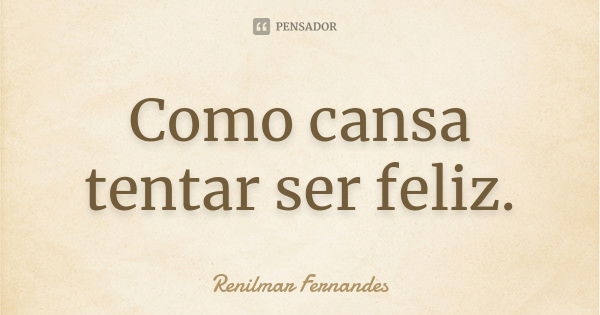 PENSADOR

Como cansa tentar ser feliz.

Renilmar Fernandes